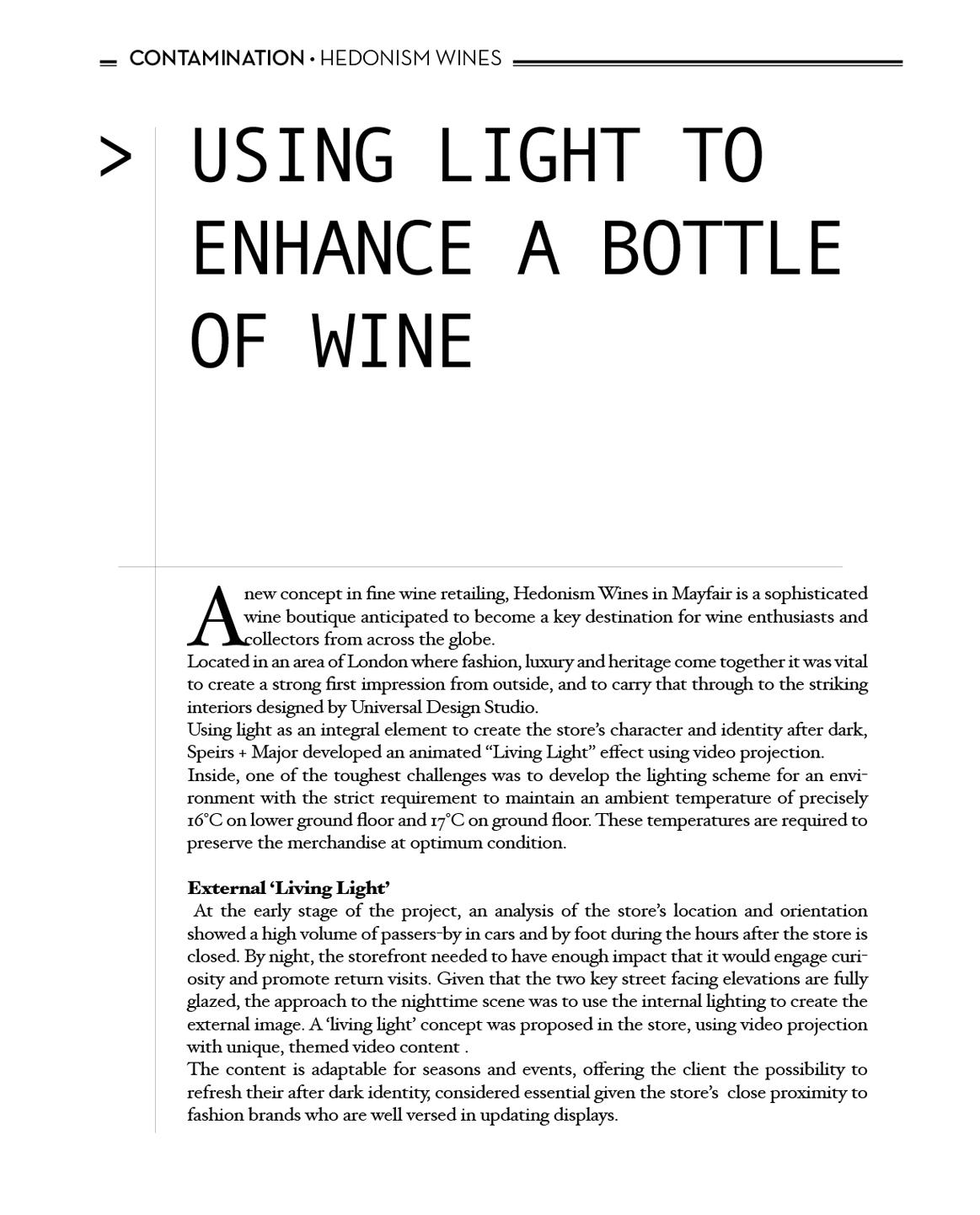 CONTAMINATION • HEDONISM WINES

> USING LIGHT TO ENHANCE A BOTTLE OF WINE

A new concept in fine wine retailing, Hedonism Wines in Mayfair is a sophisticated wine boutique anticipated to become a key destination for wine enthusiasts and collectors from across the globe.
Located in an area of London where fashion, luxury and heritage come together it was vital to create a strong first impression from outside, and to carry that through to the striking interiors designed by Universal Design Studio.
Using light as an integral element to create the store's character and identity after dark, Speirs + Major developed an animated "Living Light" effect using video projection.
Inside, one of the toughest challenges was to develop the lighting scheme for an environment with the strict requirement to maintain an ambient temperature of precisely 16°C on lower ground floor and 17°C on ground floor. These temperatures are required to preserve the merchandise at optimum condition.

External 'Living Light'
At the early stage of the project, an analysis of the store's location and orientation showed a high volume of passers-by in cars and by foot during the hours after the store is closed. By night, the storefront needed to have enough impact that it would engage curiosity and promote return visits. Given that the two key street facing elevations are fully glazed, the approach to the nighttime scene was to use the internal lighting to create the external image. A 'living light' concept was proposed in the store, using video projection with unique, themed video content .
The content is adaptable for seasons and events, offering the client the possibility to refresh their after dark identity, considered essential given the store's close proximity to fashion brands who are well versed in updating displays.